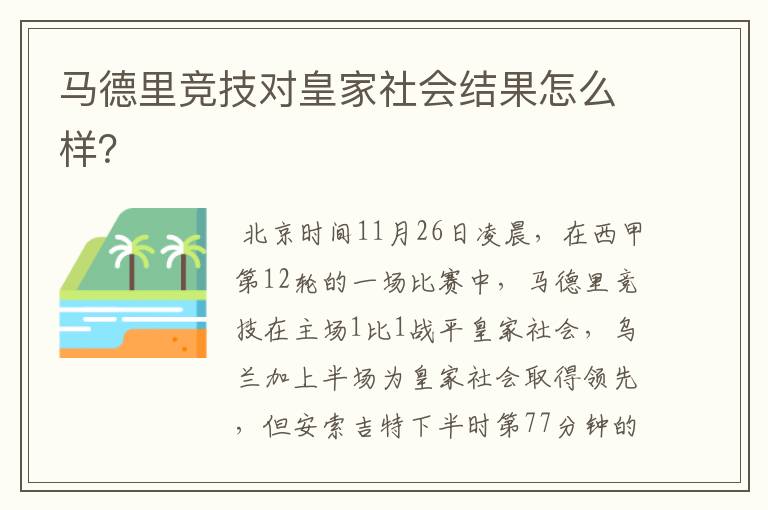 马德里竞技对皇家社会结果怎么样?

北京时间11月26日凌晨，在西甲第12轮的一场比赛中，马德里竞技在主场1比1战平皇家社会，乌兰加上半场为皇家社会取得领先，但安索吉特下半时第77分钟的